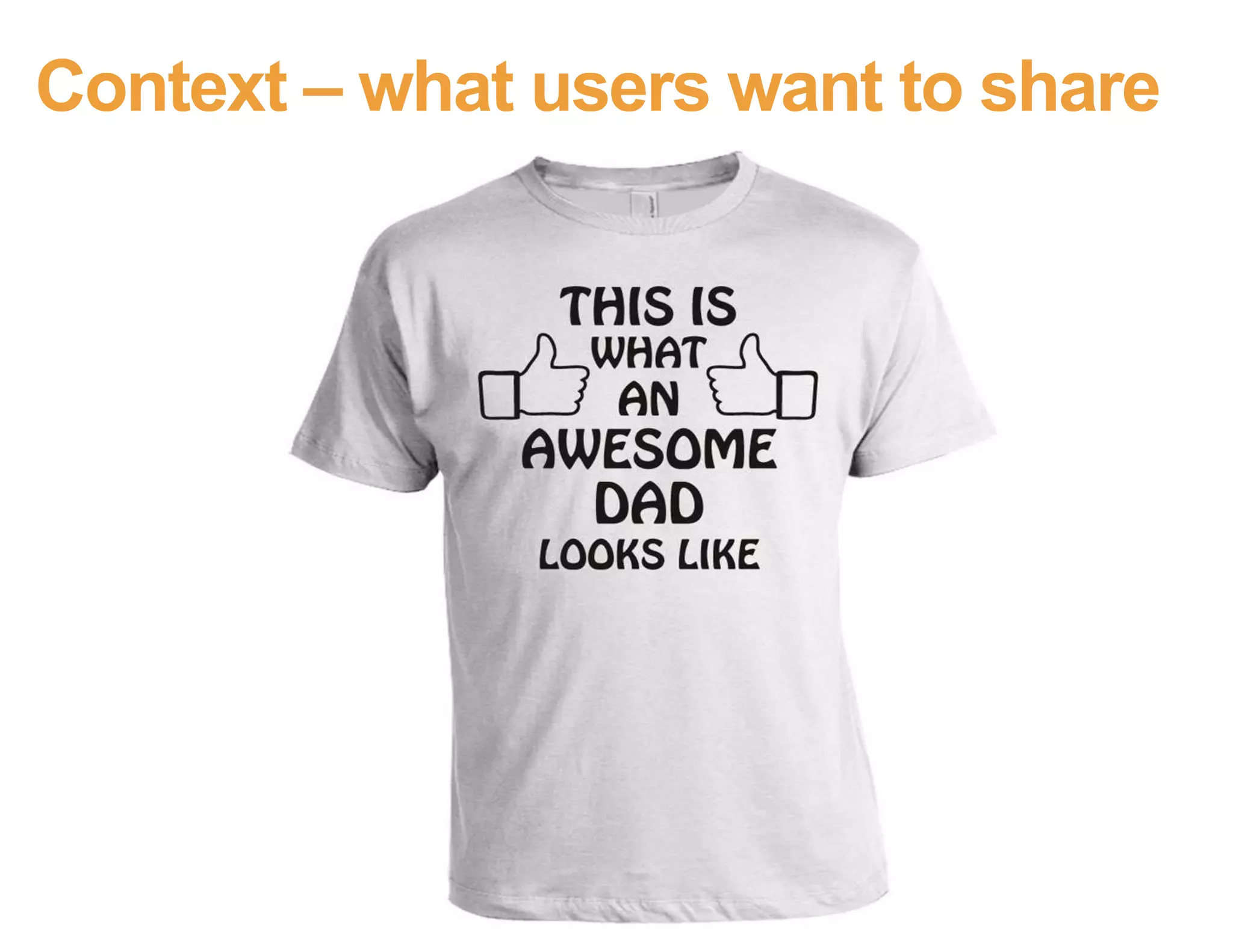 Context – what users want to share

THIS IS
WHAT
AN
AWESOME
DAD
LOOKS LIKE